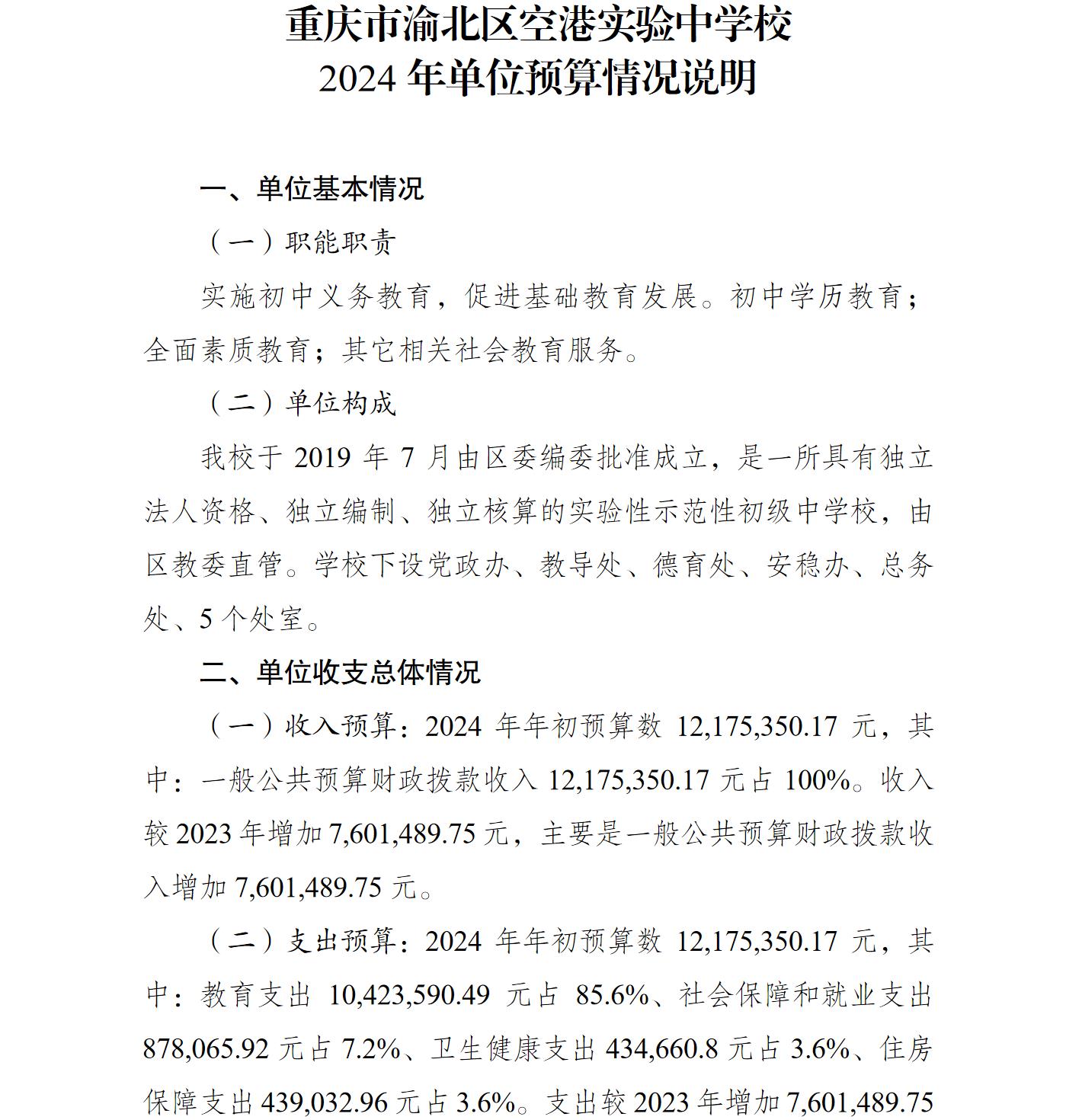 重庆市渝北区空港实验中学校
2024 年单位预算情况说明

一、单位基本情况

（一）职能职责

实施初中义务教育，促进基础教育发展。初中学历教育；全面素质教育；其它相关社会教育服务。

（二）单位构成

我校于 2019 年 7 月由区委编委批准成立，是一所具有独立法人资格、独立编制、独立核算的实验性示范性初级中学校，由区教委直管。学校下设党政办、教导处、德育处、安稳办、总务处、5 个处室。

二、单位收支总体情况

（一）收入预算：2024 年年初预算数 12,175,350.17 元，其中：一般公共预算财政拨款收入 12,175,350.17 元占 100%。收入较 2023 年增加 7,601,489.75 元，主要是一般公共预算财政拨款收入增加 7,601,489.75 元。

（二）支出预算：2024 年年初预算数 12,175,350.17 元，其中：教育支出 10,423,590.49 元占 85.6%、社会保障和就业支出 878,065.92 元占 7.2%、卫生健康支出 434,660.8 元占 3.6%、住房保障支出 439,032.96 元占 3.6%。支出较 2023 年增加 7,601,489.75